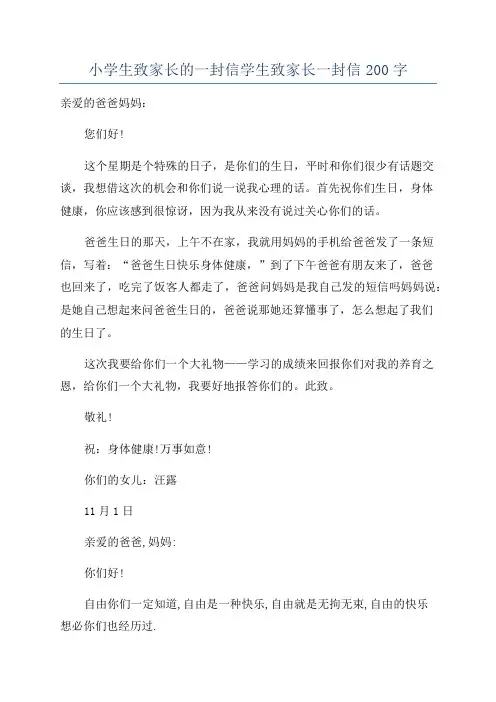 小学生致家长的一封信学生致家长一封信200字

亲爱的爸爸妈妈：

您们好!

这个星期是个特殊的日子，是你们的生日，平时和你们很少有话题交谈，我想借这次的机会和你们说一说我心理的话。首先祝你们生日，身体健康，你应该感到很惊讶，因为我从来没有说过关心你们的话。

爸爸生日的那天，上午不在家，我就用妈妈的手机给爸爸发了一条短信，写着：“爸爸生日快乐身体健康，”到了下午爸爸有朋友来了，爸爸也回来了，吃完了饭客人都走了，爸爸问妈妈是我自己发的短信吗妈妈说：是她自己想起来问爸爸生日的，爸爸说那她还算懂事了，怎么想起了我们的生日了。

这次我要给你们一个大礼物——学习的成绩来回报你们对我的养育之恩，给你们一个大礼物，我要好地报答你们的。此致。

敬礼!

祝：身体健康!万事如意!

你们的女儿：汪露

11月1日

亲爱的爸爸,妈妈:

你们好!

自由你们一定知道,自由是一种快乐,自由就是无拘无束,自由的快乐想必你们也经历过.